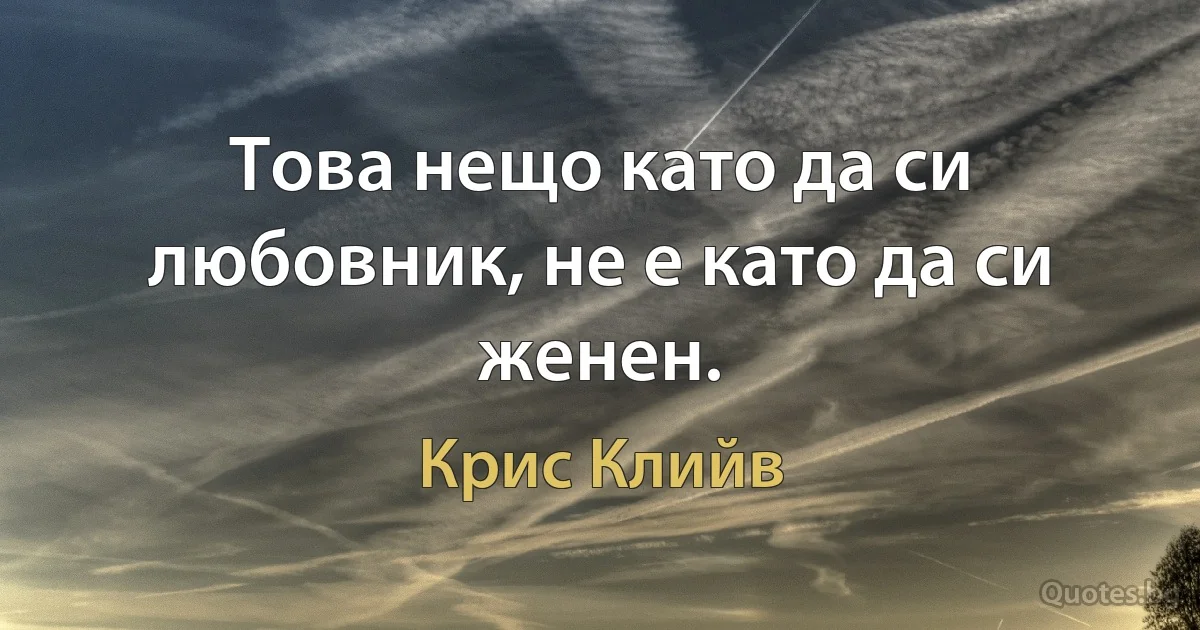 Това нещо като да си любовник, не е като да си женен.

Крис Клийв

Quotes.bg